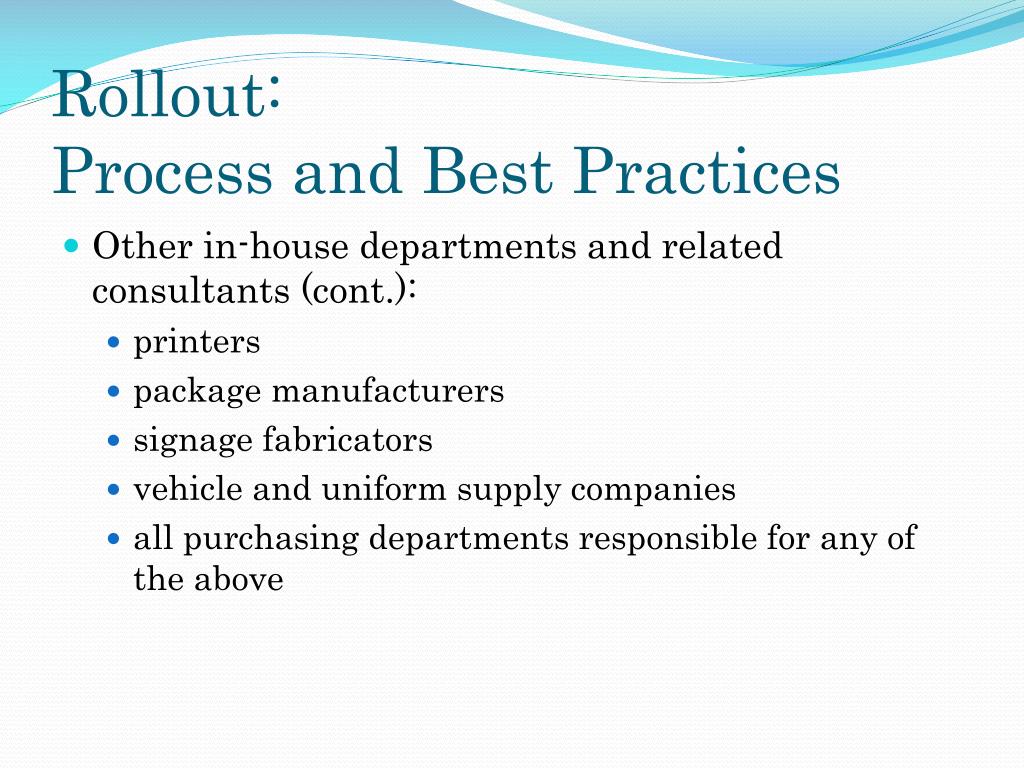 Rollout:
Process and Best Practices

- Other in-house departments and related consultants (cont.):
  - printers
  - package manufacturers
  - signage fabricators
  - vehicle and uniform supply companies
  - all purchasing departments responsible for any of the above